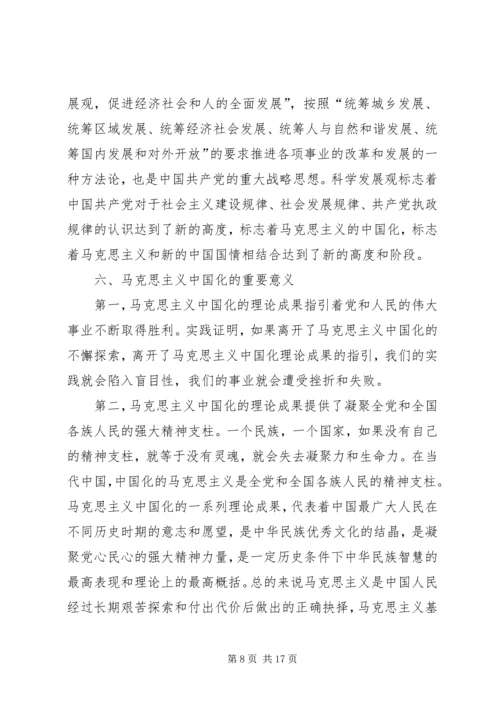 展观，促进经济社会和人的全面发展”，按照“统筹城乡发展、统筹区域发展、统筹经济社会发展、统筹人与自然和谐发展、统筹国内发展和对外开放”的要求推进各项事业的改革和发展的一种方法论，也是中国共产党的重大战略思想。科学发展观标志着中国共产党对于社会主义建设规律、社会发展规律、共产党执政规律的认识达到了新的高度，标志着马克思主义的中国化，标志着马克思主义和新的中国国情相结合达到了新的高度和阶段。

六、马克思主义中国化的重要意义

第一，马克思主义中国化的理论成果指引着党和人民的伟大事业不断取得胜利。实践证明，如果离开了马克思主义中国化的不懈探索，离开了马克思主义中国化理论成果的指引，我们的实践就会陷入盲目性，我们的事业就会遭受挫折和失败。

第二，马克思主义中国化的理论成果提供了凝聚全党和全国各族人民的强大精神支柱。一个民族，一个国家，如果没有自己的精神支柱，就等于没有灵魂，就会失去凝聚力和生命力。在当代中国，中国化的马克思主义是全党和全国各族人民的精神支柱。马克思主义中国化的一系列理论成果，代表着中国最广大人民在不同历史时期的意志和愿望，是中华民族优秀文化的结晶，是凝聚党心民心的强大精神力量，是一定历史条件下中华民族智慧的最高表现和理论上的最高概括。总的来说马克思主义是中国人民经过长期艰苦探索和付出代价后做出的正确抉择，马克思主义基

第 8 页 共 17 页